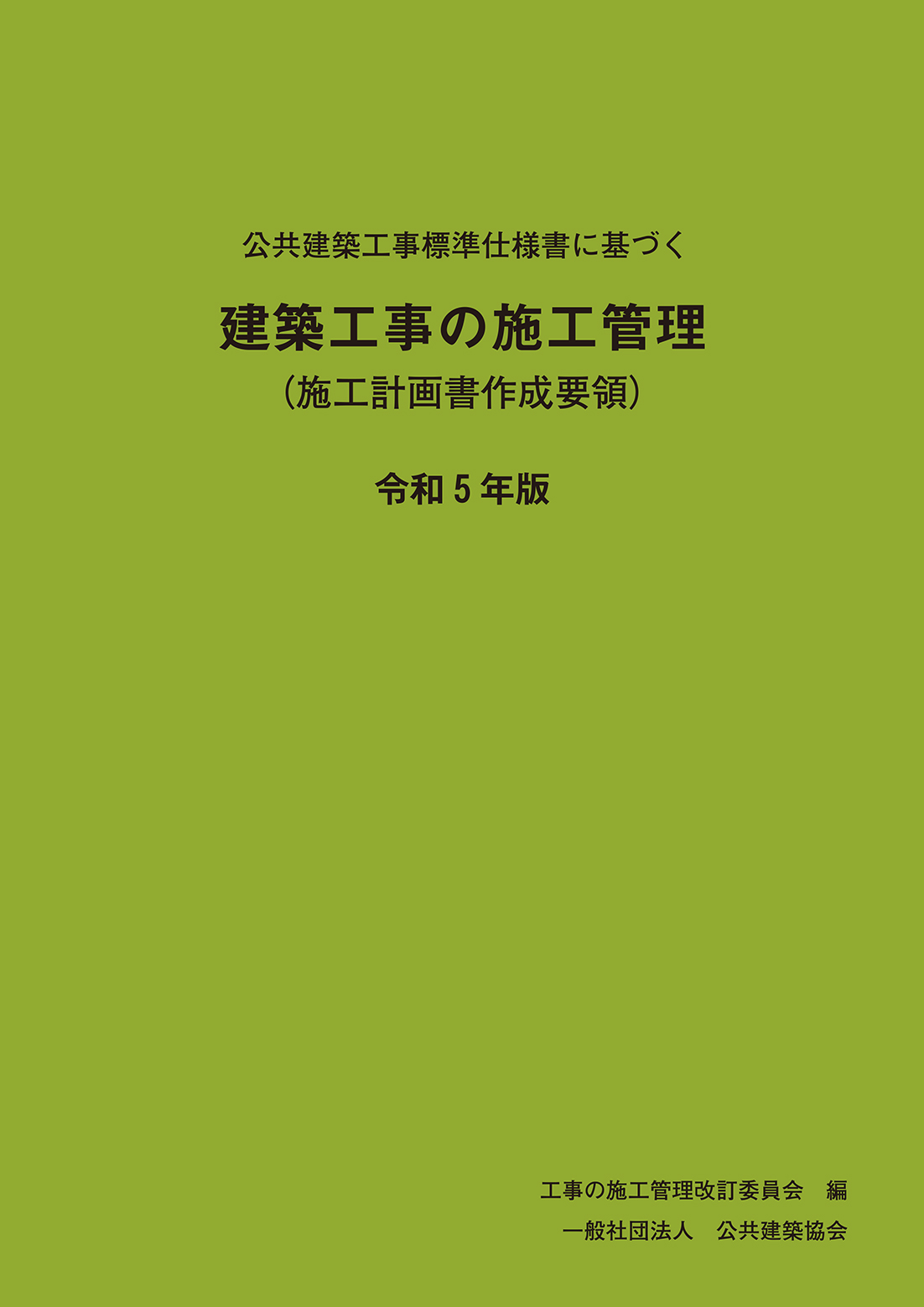 公共建築工事標準仕様書に基づく

建築工事の施工管理

（施工計画書作成要領）

令和５年版

工事の施工管理改訂委員会　編

一般社団法人　公共建築協会